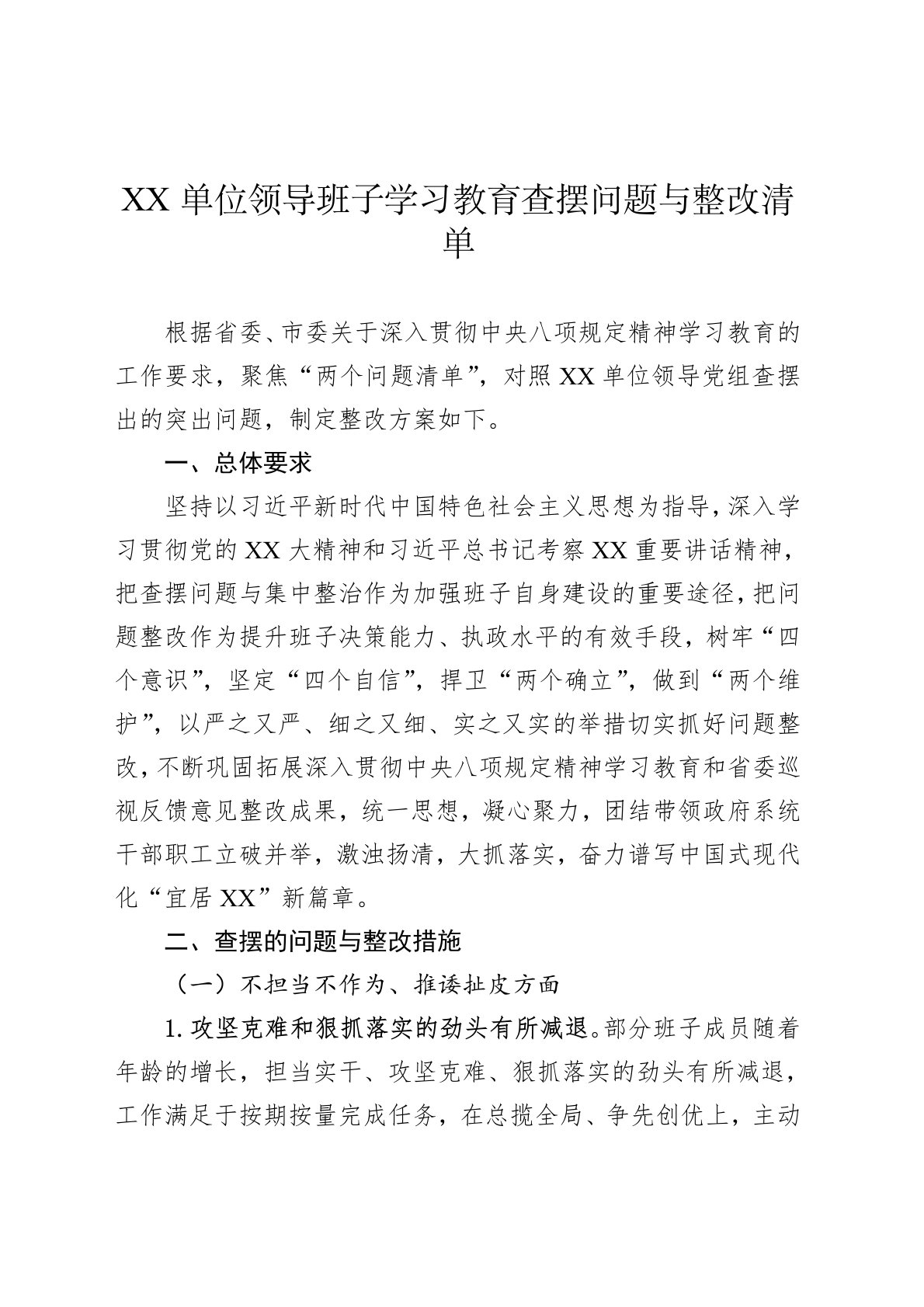 XX 单位领导班子学习教育查摆问题与整改清单

根据省委、市委关于深入贯彻中央八项规定精神学习教育的工作要求，聚焦“两个问题清单”，对照 XX 单位领导党组查摆出的突出问题，制定整改方案如下。

一、总体要求

坚持以习近平新时代中国特色社会主义思想为指导，深入学习贯彻党的 XX 大精神和习近平总书记考察 XX 重要讲话精神，把查摆问题与集中整治作为加强班子自身建设的重要途径，把问题整改作为提升班子决策能力、执政水平的有效手段，树牢“四个意识”，坚定“四个自信”，捍卫“两个确立”，做到“两个维护”，以严之又严、细之又细、实之又实的举措切实抓好问题整改，不断巩固拓展深入贯彻中央八项规定精神学习教育和省委巡视反馈意见整改成果，统一思想，凝心聚力，团结带领政府系统干部职工立破并举，激浊扬清，大抓落实，奋力谱写中国式现代化“宜居 XX”新篇章。

二、查摆的问题与整改措施

（一）不担当不作为、推诿扯皮方面

1. 攻坚克难和狠抓落实的劲头有所减退。部分班子成员随着年龄的增长，担当实干、攻坚克难、狠抓落实的劲头有所减退，工作满足于按期按量完成任务，在总揽全局、争先创优上，主动